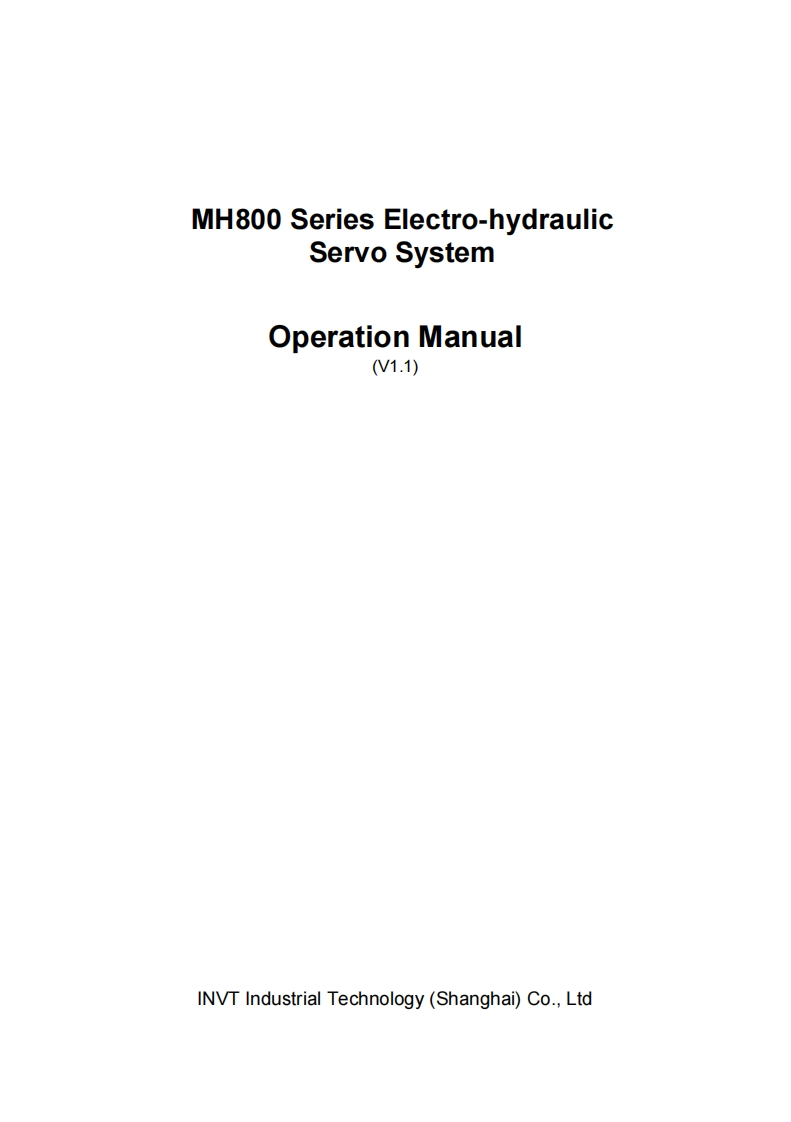 MH800 Series Electro-hydraulic
Servo System

Operation Manual
(V1.1)

INVT Industrial Technology (Shanghai) Co., Ltd